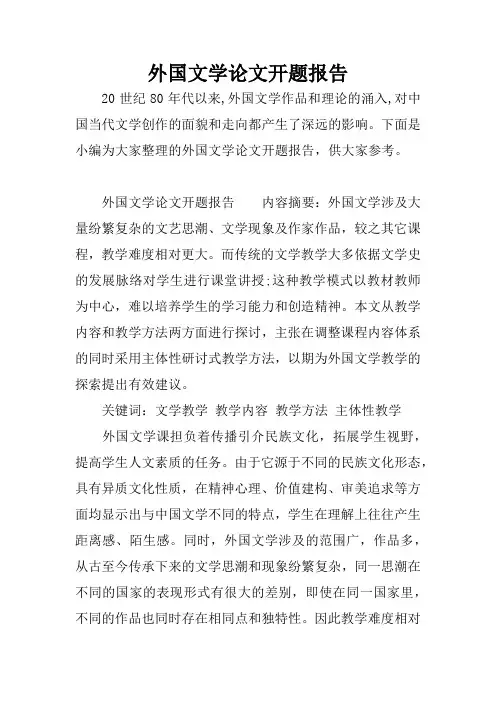 外国文学论文开题报告

20 世纪 80 年代以来,外国文学作品和理论的涌入,对中国当代文学创作的面貌和走向都产生了深远的影响。下面是小编为大家整理的外国文学论文开题报告，供大家参考。

外国文学论文开题报告　　内容摘要：外国文学涉及大量纷繁复杂的文艺思潮、文学现象及作家作品，较之其它课程，教学难度相对更大。而传统的文学教学大多依据文学史的发展脉络对学生进行课堂讲授;这种教学模式以教材教师为中心，难以培养学生的学习能力和创造精神。本文从教学内容和教学方法两方面进行探讨，主张在调整课程内容体系的同时采用主体性研讨式教学方法，以期为外国文学教学的探索提出有效建议。

关键词：文学教学 教学内容 教学方法 主体性教学

外国文学课担负着传播引介民族文化，拓展学生视野，提高学生人文素质的任务。由于它源于不同的民族文化形态，具有异质文化性质，在精神心理、价值建构、审美追求等方面均显示出与中国文学不同的特点，学生在理解上往往产生距离感、陌生感。同时，外国文学涉及的范围广，作品多，从古至今传承下来的文学思潮和现象纷繁复杂，同一思潮在不同的国家的表现形式有很大的差别，即使在同一国家里，不同的作品也同时存在相同点和独特性。因此教学难度相对